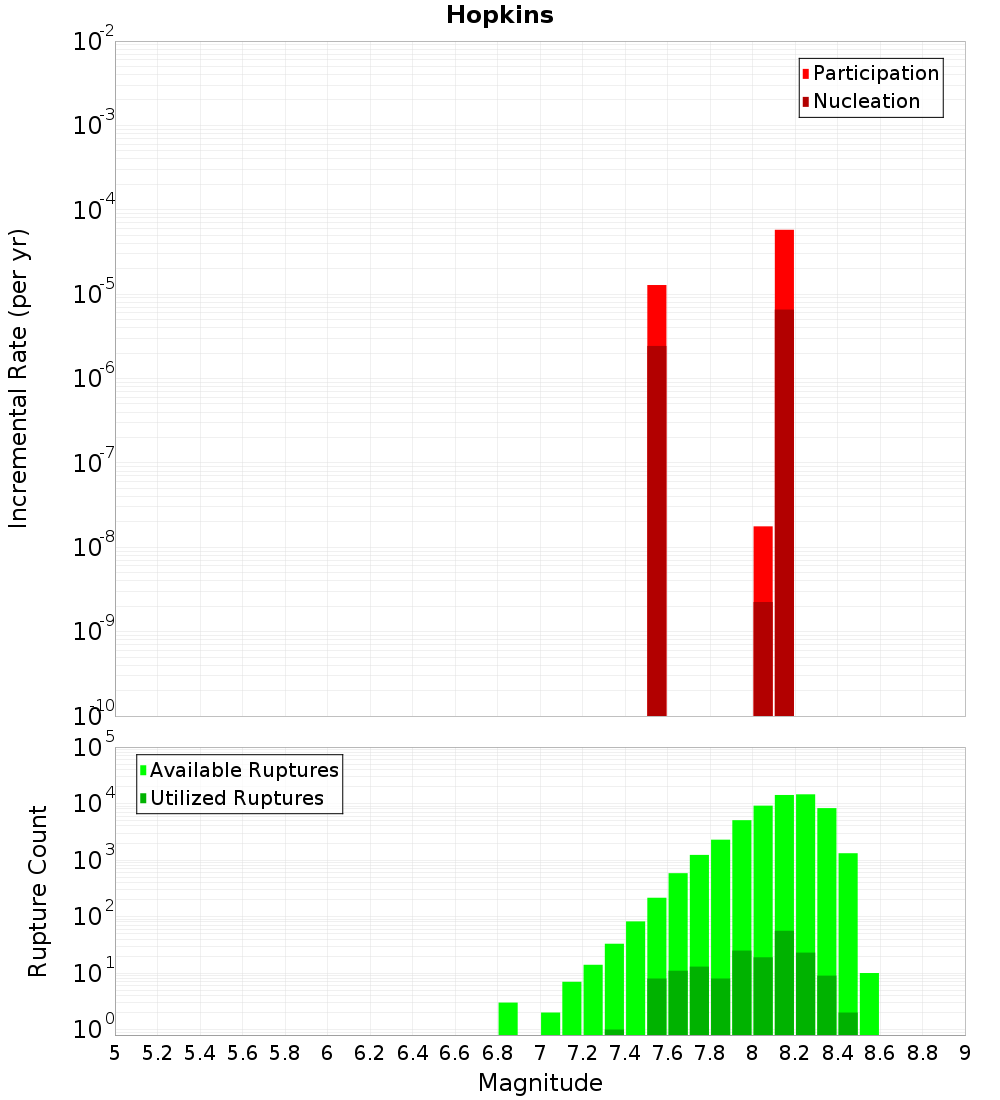 Hopkins

Incremental Rate (per yr)

$10^{-2}$
$10^{-3}$
$10^{-4}$
$10^{-5}$
$10^{-6}$
$10^{-7}$
$10^{-8}$
$10^{-9}$
$10^{-10}$

Participation
Nucleation

Rupture Count

$10^{5}$
$10^{4}$
$10^{3}$
$10^{2}$
$10^{1}$
$10^{0}$

Available Ruptures
Utilized Ruptures

5 5.2 5.4 5.6 5.8 6 6.2 6.4 6.6 6.8 7 7.2 7.4 7.6 7.8 8 8.2 8.4 8.6 8.8 9

Magnitude